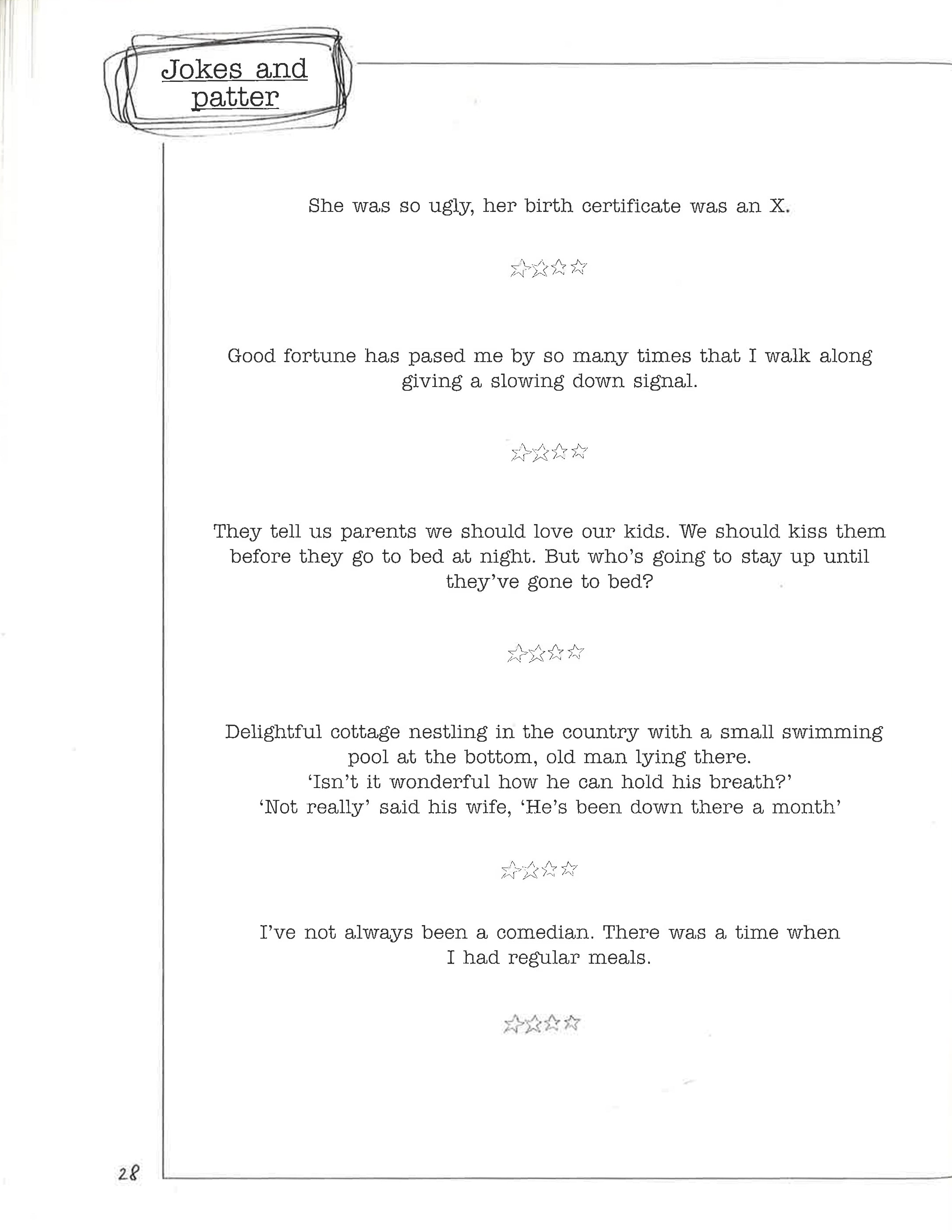 Jokes and patter

She was so ugly, her birth certificate was an X.

☆☆☆☆

Good fortune has pased me by so many times that I walk along giving a slowing down signal.

☆☆☆☆

They tell us parents we should love our kids. We should kiss them before they go to bed at night. But who's going to stay up until they've gone to bed?

☆☆☆☆

Delightful cottage nestling in the country with a small swimming pool at the bottom, old man lying there.
'Isn't it wonderful how he can hold his breath?'
'Not really' said his wife, 'He's been down there a month'

☆☆☆☆

I've not always been a comedian. There was a time when I had regular meals.

☆☆☆☆

28